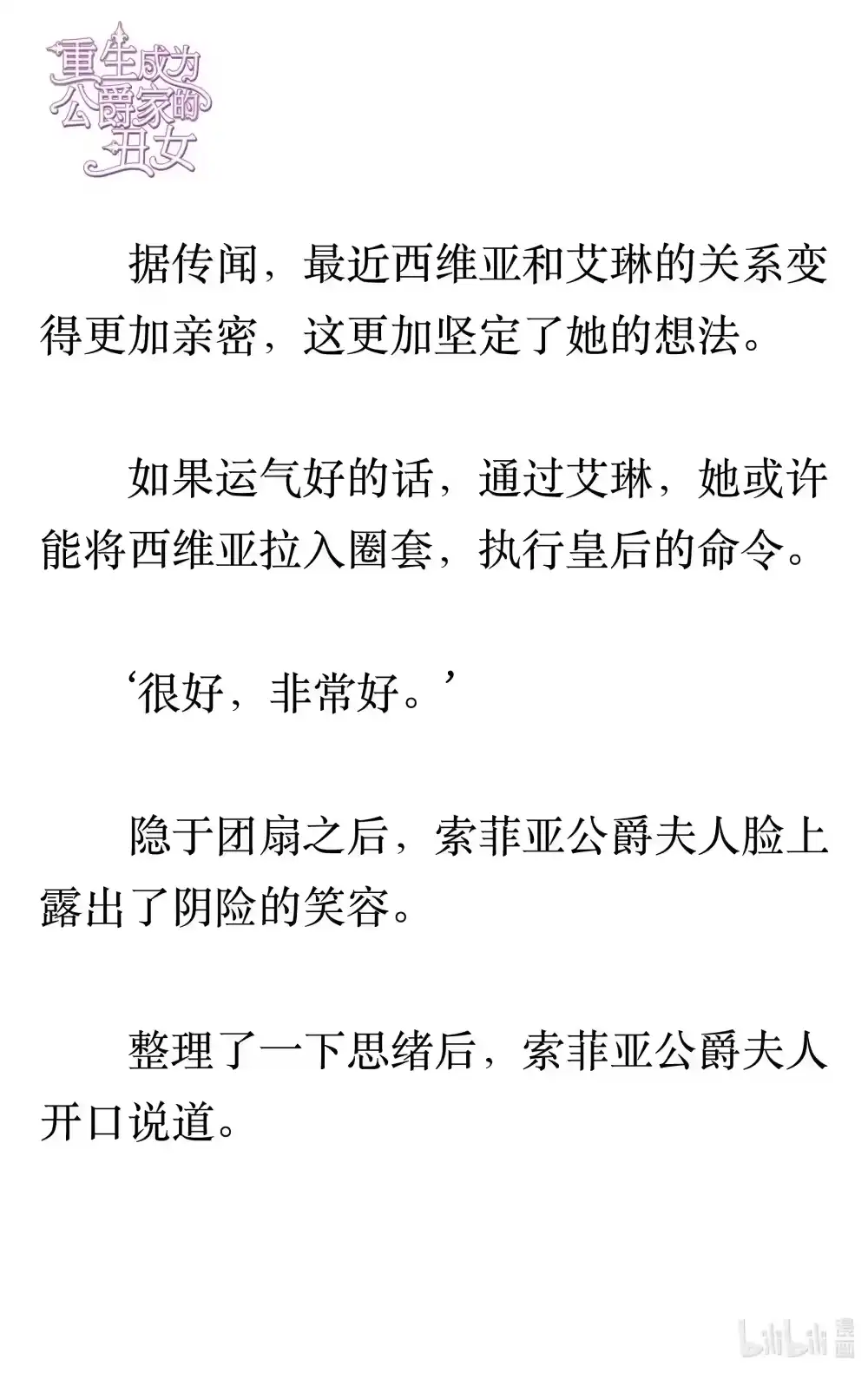 重生成为公爵家的丑女

据传闻，最近西维亚和艾琳的关系变得更加亲密，这更加坚定了她的想法。

如果运气好的话，通过艾琳，她或许能将西维亚拉入圈套，执行皇后的命令。

‘很好，非常好。’

隐于团扇之后，索菲亚公爵夫人脸上露出了阴险的笑容。

整理了一下思绪后，索菲亚公爵夫人开口说道。

bilibili 漫画